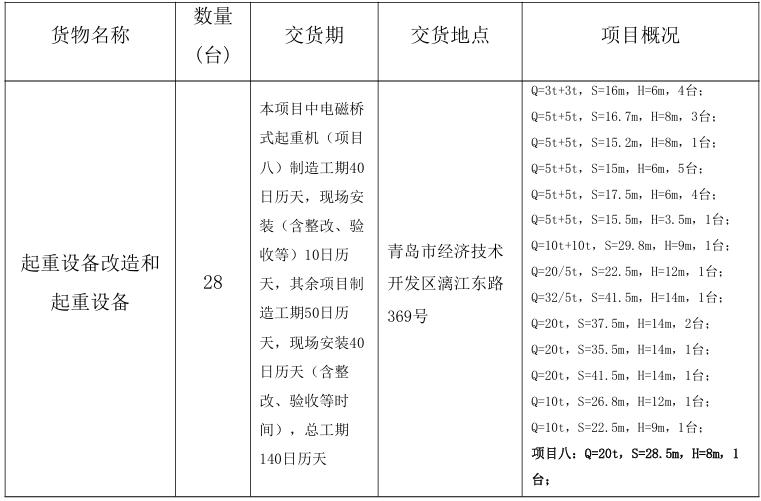 | 货物名称 | 数量（台） | 交货期 | 交货地点 | 项目概况 |
|---|---|---|---|---|
| 起重设备改造和起重设备 | 28 | 本项目中电磁桥式起重机（项目八）制造工期40日历天，现场安装（含整改、验收等）10日历天，其余项目制造工期50日历天，现场安装40日历天（含整改、验收等时间），总工期140日历天 | 青岛市经济技术开发区漓江东路369号 | Q=3t+3t，S=16m，H=6m，4台；<br>Q=5t+5t，S=16.7m，H=8m，3台；<br>Q=5t+5t，S=15.2m，H=8m，1台；<br>Q=5t+5t，S=15m，H=6m，5台；<br>Q=5t+5t，S=17.5m，H=6m，4台；<br>Q=5t+5t，S=15.5m，H=3.5m，1台；<br>Q=10t+10t，S=29.8m，H=9m，1台；<br>Q=20/5t，S=22.5m，H=12m，1台；<br>Q=32/5t，S=41.5m，H=14m，1台；<br>Q=20t，S=37.5m，H=14m，2台；<br>Q=20t，S=35.5m，H=14m，1台；<br>Q=20t，S=41.5m，H=14m，1台；<br>Q=10t，S=26.8m，H=12m，1台；<br>Q=10t，S=22.5m，H=9m，1台；<br>项目八：Q=20t，S=28.5m，H=8m，1台； |